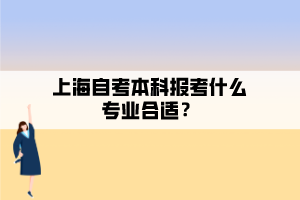 上海自考本科报考什么专业合适？